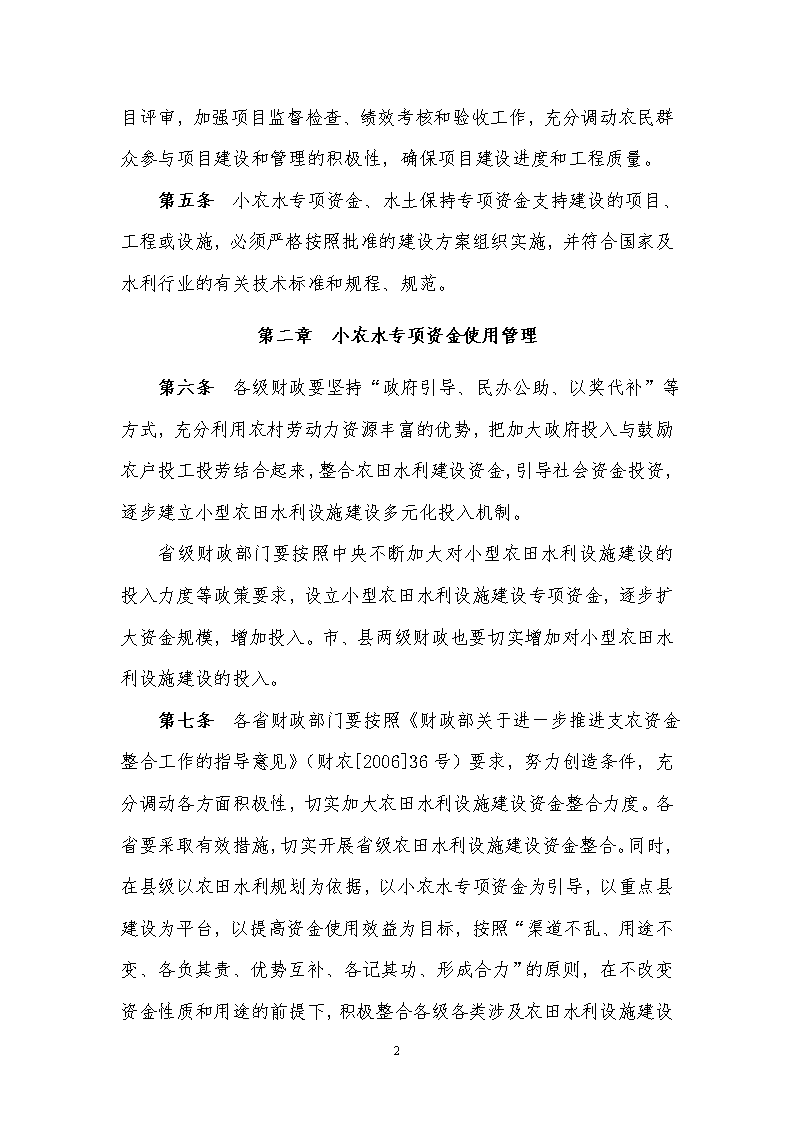 目评审，加强项目监督检查、绩效考核和验收工作，充分调动农民群众参与项目建设和管理的积极性，确保项目建设进度和工程质量。

第五条　小农水专项资金、水土保持专项资金支持建设的项目、工程或设施，必须严格按照批准的建设方案组织实施，并符合国家及水利行业的有关技术标准和规程、规范。

第二章　小农水专项资金使用管理

第六条　各级财政要坚持“政府引导、民办公助、以奖代补”等方式，充分利用农村劳动力资源丰富的优势，把加大政府投入与鼓励农户投工投劳结合起来，整合农田水利建设资金，引导社会资金投资，逐步建立小型农田水利设施建设多元化投入机制。

省级财政部门要按照中央不断加大对小型农田水利设施建设的投入力度等政策要求，设立小型农田水利设施建设专项资金，逐步扩大资金规模，增加投入。市、县两级财政也要切实增加对小型农田水利设施建设的投入。

第七条　各省财政部门要按照《财政部关于进一步推进支农资金整合工作的指导意见》（财农[2006]36号）要求，努力创造条件，充分调动各方面积极性，切实加大农田水利设施建设资金整合力度。各省要采取有效措施，切实开展省级农田水利设施建设资金整合。同时，在县级以农田水利规划为依据，以小农水专项资金为引导，以重点县建设为平台，以提高资金使用效益为目标，按照“渠道不乱、用途不变、各负其责、优势互补、各记其功、形成合力”的原则，在不改变资金性质和用途的前提下，积极整合各级各类涉及农田水利设施建设

2